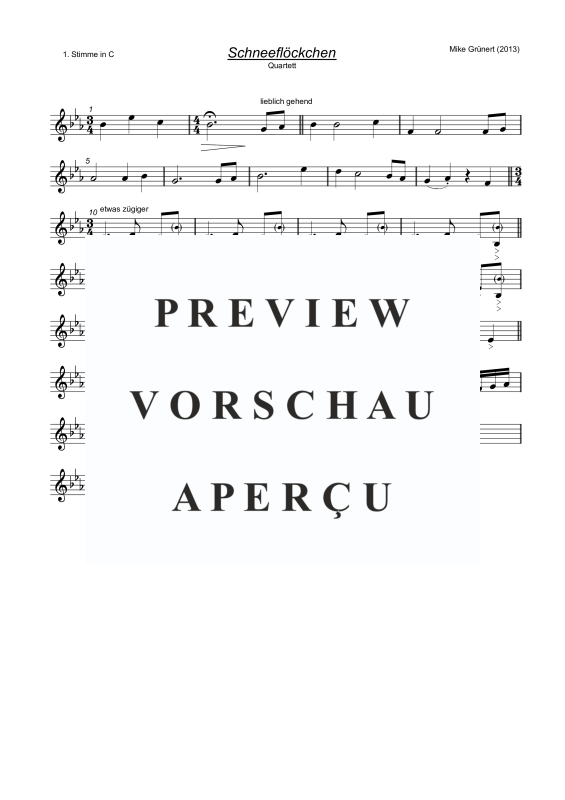 1. Stimme in C

Schneeflöckchen
Quartett

Mike Grünert (2013)

1
lieblich gehend

5

10 etwas zügiger

PREVIEW
VORSCHAU
APERÇU